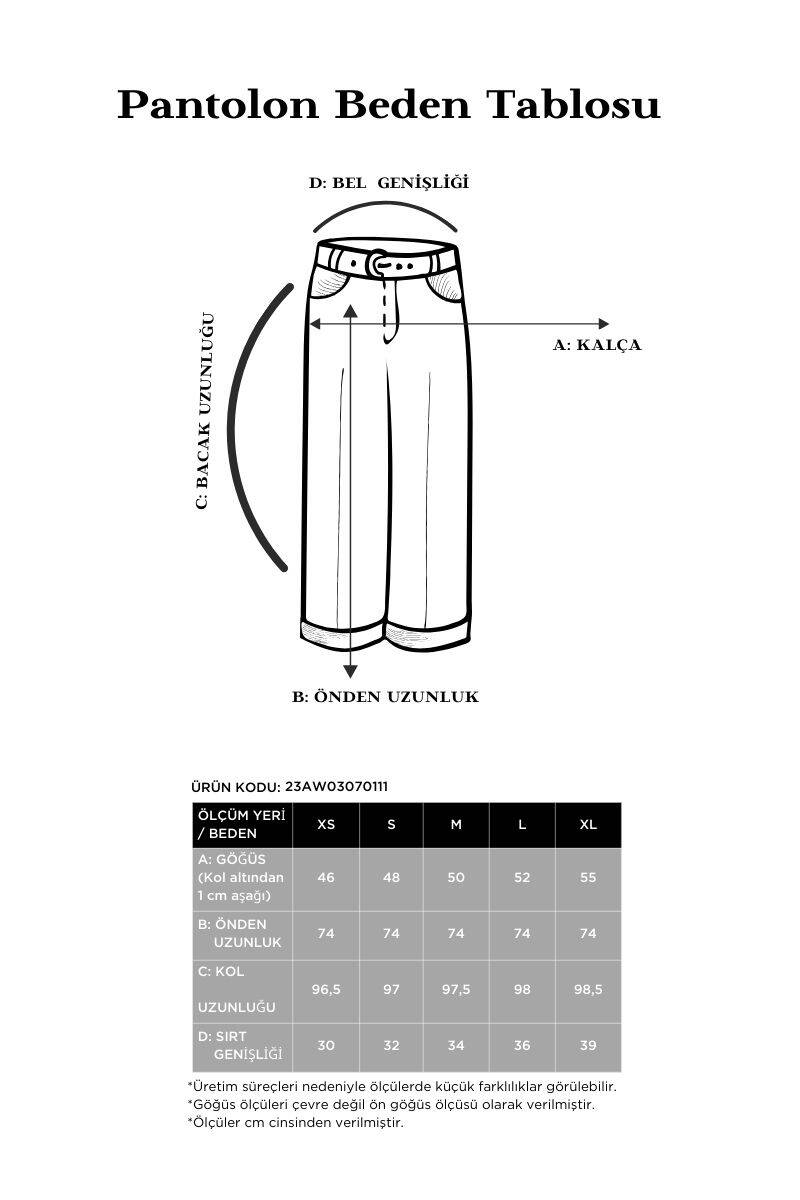 Pantolon Beden Tablosu

D: BEL GENİŞLİĞİ

C: BACAK UZUNLUĞU

A: KALÇA

B: ÖNDEN UZUNLUK

ÜRÜN KODU: 23AW03070111

| ÖLÇÜM YERİ / BEDEN | XS | S | M | L | XL |
|---|---|---|---|---|---|
| A: GÖĞÜS (Kol altından 1 cm aşağı) | 46 | 48 | 50 | 52 | 55 |
| B: ÖNDEN UZUNLUK | 74 | 74 | 74 | 74 | 74 |
| C: KOL UZUNLUĞU | 96,5 | 97 | 97,5 | 98 | 98,5 |
| D: SIRT GENİŞLİĞİ | 30 | 32 | 34 | 36 | 39 |

*Üretim süreçleri nedeniyle ölçülerde küçük farklılıklar görülebilir.
*Göğüs ölçüleri çevre değil ön göğüs ölçüsü olarak verilmiştir.
*Ölçüler cm cinsinden verilmiştir.